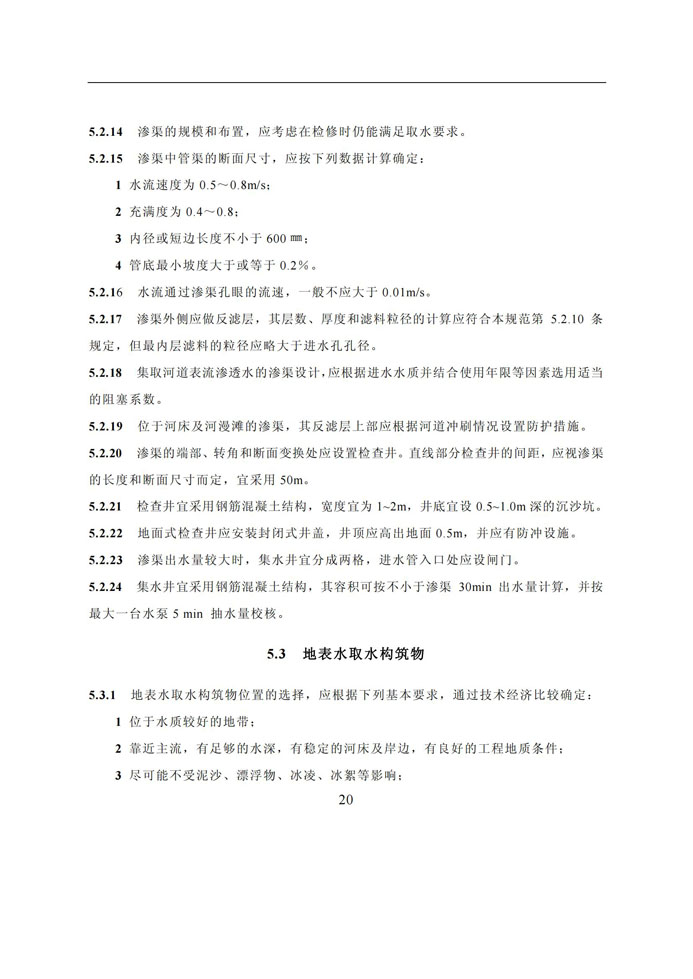 **5.2.14** 渗渠的规模和布置，应考虑在检修时仍能满足取水要求。

**5.2.15** 渗渠中管渠的断面尺寸，应按下列数据计算确定：

**1** 水流速度为 0.5～0.8m/s；

**2** 充满度为 0.4～0.8；

**3** 内径或短边长度不小于 600 ㎜；

**4** 管底最小坡度大于或等于 0.2%。

**5.2.16** 水流通过渗渠孔眼的流速，一般不应大于 0.01m/s。

**5.2.17** 渗渠外侧应做反滤层，其层数、厚度和滤料粒径的计算应符合本规范第 5.2.10 条规定，但最内层滤料的粒径应略大于进水孔孔径。

**5.2.18** 集取河道表流渗透水的渗渠设计，应根据进水水质并结合使用年限等因素选用适当的阻塞系数。

**5.2.19** 位于河床及河漫滩的渗渠，其反滤层上部应根据河道冲刷情况设置防护措施。

**5.2.20** 渗渠的端部、转角和断面变换处应设置检查井。直线部分检查井的间距，应视渗渠的长度和断面尺寸而定，宜采用 50m。

**5.2.21** 检查井宜采用钢筋混凝土结构，宽度宜为 1~2m，井底宜设 0.5~1.0m 深的沉沙坑。

**5.2.22** 地面式检查井应安装封闭式井盖，井顶应高出地面 0.5m，并应有防冲设施。

**5.2.23** 渗渠出水量较大时，集水井宜分成两格，进水管入口处应设闸门。

**5.2.24** 集水井宜采用钢筋混凝土结构，其容积可按不小于渗渠 30min 出水量计算，并按最大一台水泵 5 min 抽水量校核。

**5.3 地表水取水构筑物**

**5.3.1** 地表水取水构筑物位置的选择，应根据下列基本要求，通过技术经济比较确定：

**1** 位于水质较好的地带；

**2** 靠近主流，有足够的水深，有稳定的河床及岸边，有良好的工程地质条件；

**3** 尽可能不受泥沙、漂浮物、冰凌、冰絮等影响；

20